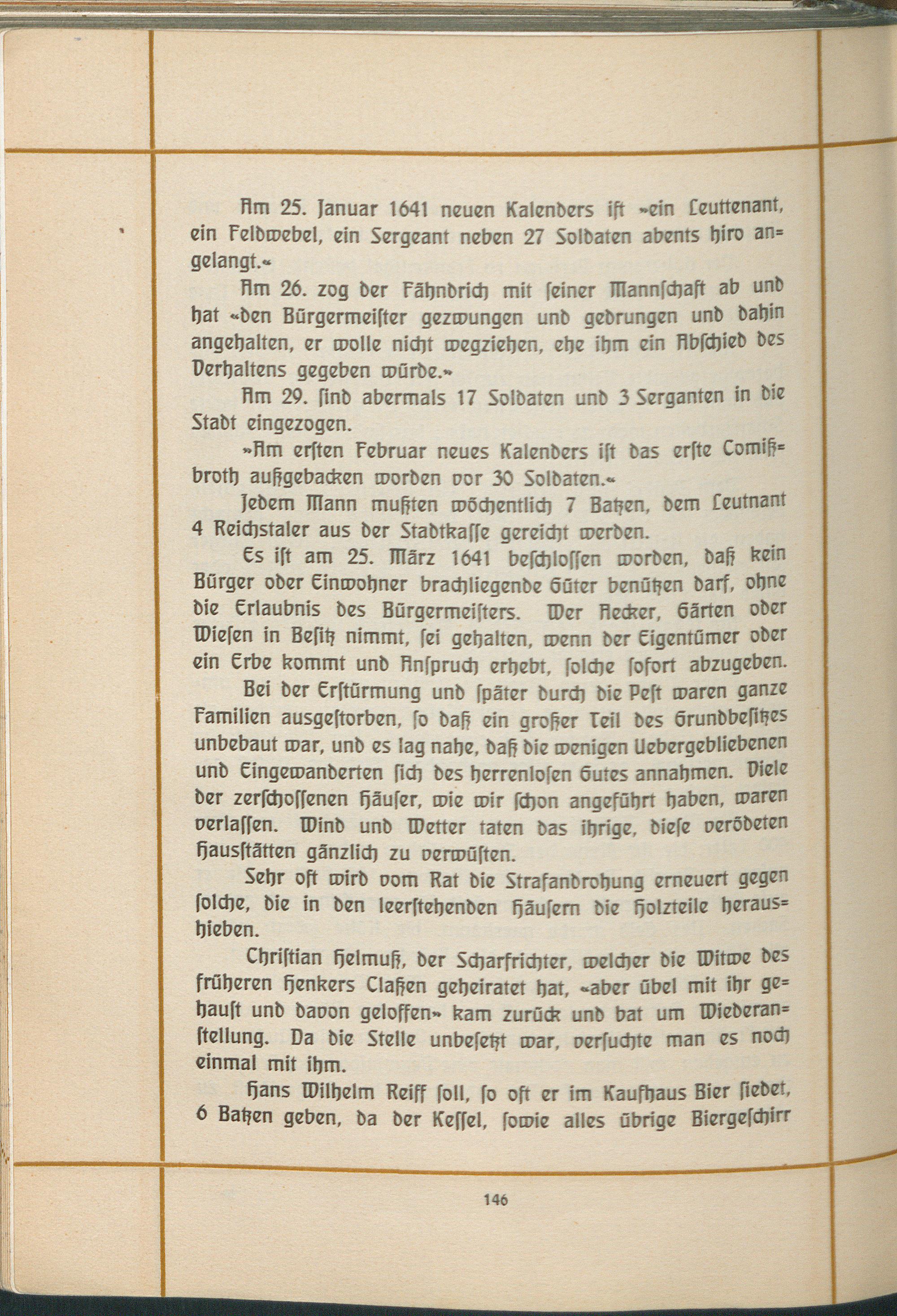 Am 25. Januar 1641 neuen Kalenders ist »ein Leuttenant, ein Feldwebel, ein Sergeant neben 27 Soldaten abents hiro angelangt.«

Am 26. zog der Fähndrich mit seiner Mannschaft ab und hat «den Bürgermeister gezwungen und gedrungen und dahin angehalten, er wolle nicht wegziehen, ehe ihm ein Abschied des Verhaltens gegeben würde.»

Am 29. sind abermals 17 Soldaten und 3 Serganten in die Stadt eingezogen.

»Am ersten Februar neues Kalenders ist das erste Comißbroth außgebacken worden vor 30 Soldaten.«

Jedem Mann mußten wöchentlich 7 Batzen, dem Leutnant 4 Reichstaler aus der Stadtkasse gereicht werden.

Es ist am 25. März 1641 beschlossen worden, daß kein Bürger oder Einwohner brachliegende Güter benützen darf, ohne die Erlaubnis des Bürgermeisters. Wer Aecker, Gärten oder Wiesen in Besitz nimmt, sei gehalten, wenn der Eigentümer oder ein Erbe kommt und Anspruch erhebt, solche sofort abzugeben.

Bei der Erstürmung und später durch die Pest waren ganze Familien ausgestorben, so daß ein großer Teil des Grundbesitzes unbebaut war, und es lag nahe, daß die wenigen Uebergebliebenen und Eingewanderten sich des herrenlosen Gutes annahmen. Viele der zerschossenen Häuser, wie wir schon angeführt haben, waren verlassen. Wind und Wetter taten das ihrige, diese verödeten Hausstätten gänzlich zu verwüsten.

Sehr oft wird vom Rat die Strafandrohung erneuert gegen solche, die in den leerstehenden Häusern die Holzteile heraushieben.

Christian Helmuß, der Scharfrichter, welcher die Witwe des früheren Henkers Claßen geheiratet hat, «aber übel mit ihr gehaust und davon geloffen» kam zurück und bat um Wiederanstellung. Da die Stelle unbesetzt war, versuchte man es noch einmal mit ihm.

Hans Wilhelm Reiff soll, so oft er im Kaufhaus Bier siedet, 6 Batzen geben, da der Kessel, sowie alles übrige Biergeschirr

146